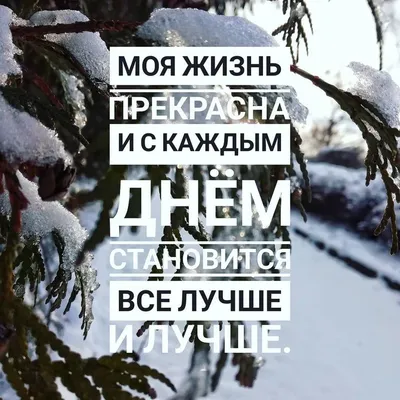 МОЯ ЖИЗНЬ ПРЕКРАСНА И С КАЖДЫМ ДНЁМ СТАНОВИТСЯ ВСЕ ЛУЧШЕ И ЛУЧШЕ.